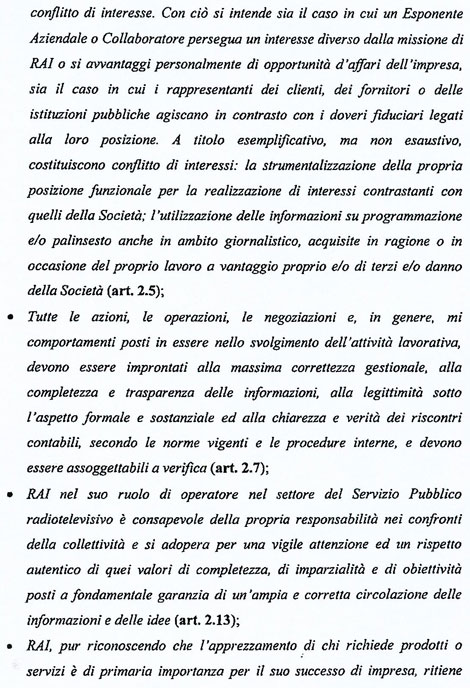 conflitto di interesse. Con ciò si intende sia il caso in cui un Esponente Aziendale o Collaboratore persegua un interesse diverso dalla missione di RAI o si avvantaggi personalmente di opportunità d'affari dell'impresa, sia il caso in cui i rappresentanti dei clienti, dei fornitori o delle istituzioni pubbliche agiscano in contrasto con i doveri fiduciari legati alla loro posizione. A titolo esemplificativo, ma non esaustivo, costituiscono conflitto di interessi: la strumentalizzazione della propria posizione funzionale per la realizzazione di interessi contrastanti con quelli della Società; l'utilizzazione delle informazioni su programmazione e/o palinsesto anche in ambito giornalistico, acquisite in ragione o in occasione del proprio lavoro a vantaggio proprio e/o di terzi e/o danno della Società (art. 2.5);

• Tutte le azioni, le operazioni, le negoziazioni e, in genere, mi comportamenti posti in essere nello svolgimento dell'attività lavorativa, devono essere improntati alla massima correttezza gestionale, alla completezza e trasparenza delle informazioni, alla legittimità sotto l'aspetto formale e sostanziale ed alla chiarezza e verità dei riscontri contabili, secondo le norme vigenti e le procedure interne, e devono essere assoggettabili a verifica (art. 2.7);

• RAI nel suo ruolo di operatore nel settore del Servizio Pubblico radiotelevisivo è consapevole della propria responsabilità nei confronti della collettività e si adopera per una vigile attenzione ed un rispetto autentico di quei valori di completezza, di imparzialità e di obiettività posti a fondamentale garanzia di un'ampia e corretta circolazione delle informazioni e delle idee (art. 2.13);

• RAI, pur riconoscendo che l'apprezzamento di chi richiede prodotti o servizi è di primaria importanza per il suo successo di impresa, ritiene